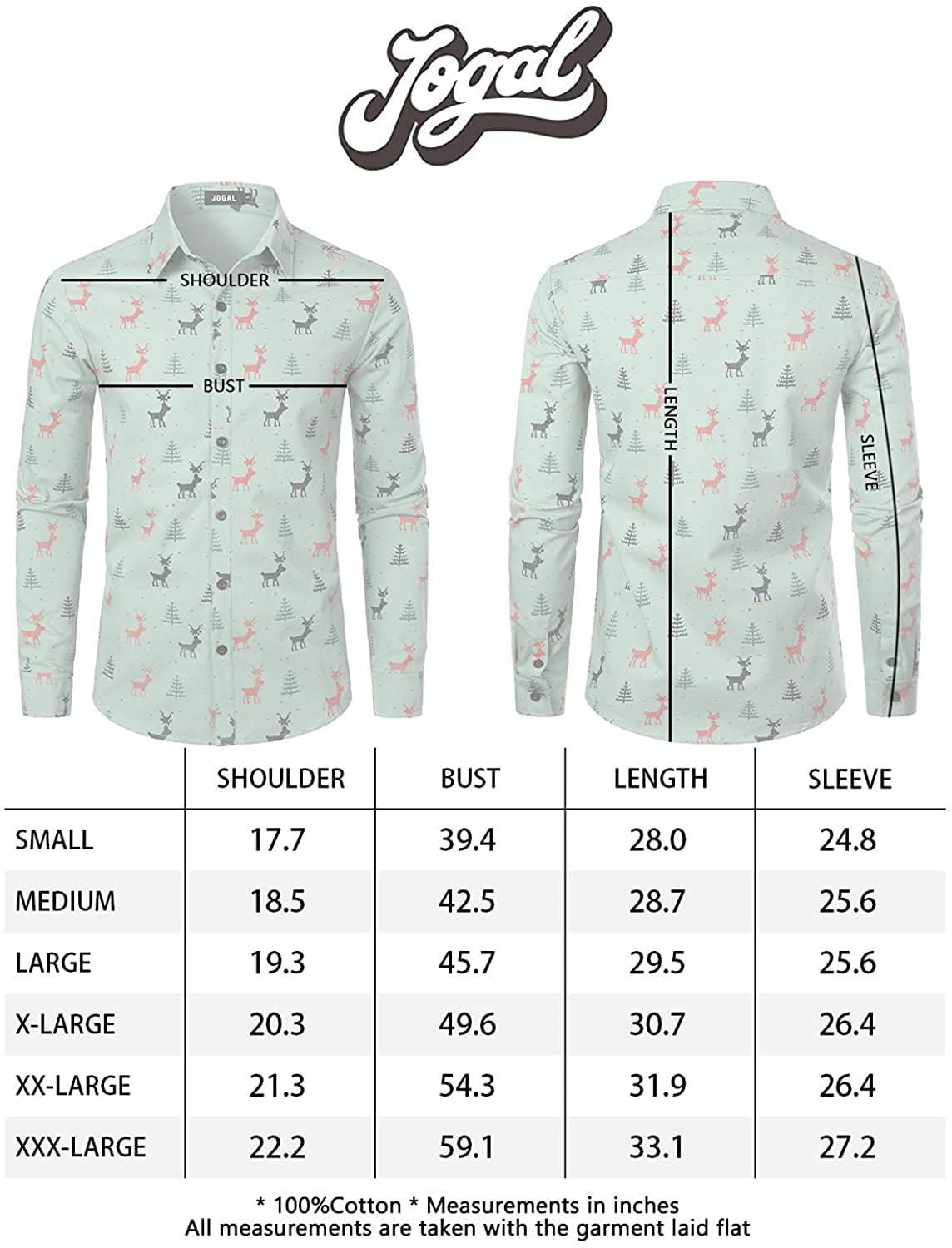 Jogal

JOGAL

SHOULDER

BUST

LENGTH

SLEEVE

| | SHOULDER | BUST | LENGTH | SLEEVE |
|---|---|---|---|---|
| SMALL | 17.7 | 39.4 | 28.0 | 24.8 |
| MEDIUM | 18.5 | 42.5 | 28.7 | 25.6 |
| LARGE | 19.3 | 45.7 | 29.5 | 25.6 |
| X-LARGE | 20.3 | 49.6 | 30.7 | 26.4 |
| XX-LARGE | 21.3 | 54.3 | 31.9 | 26.4 |
| XXX-LARGE | 22.2 | 59.1 | 33.1 | 27.2 |

* 100%Cotton * Measurements in inches
All measurements are taken with the garment laid flat